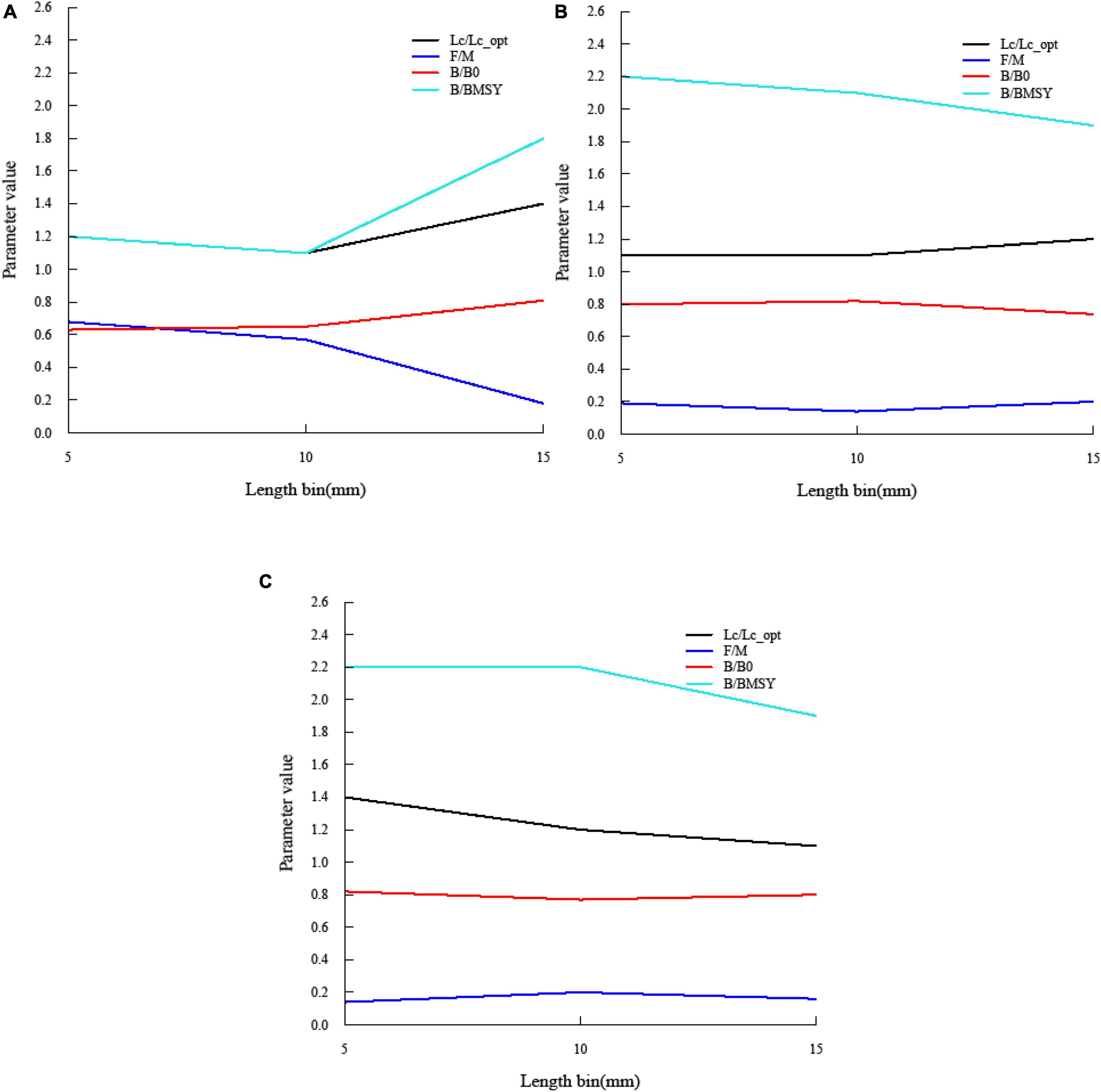 A

2.6
2.4
2.2
2.0
1.8
1.6
1.4
1.2
1.0
0.8
0.6
0.4
0.2
0.0

Parameter value

Lc/Lc_opt
F/M
B/B0
B/BMSY

5
10
15

Length bin(mm)

B

2.6
2.4
2.2
2.0
1.8
1.6
1.4
1.2
1.0
0.8
0.6
0.4
0.2
0.0

Parameter value

Lc/Lc_opt
F/M
B/B0
B/BMSY

5
10
15

Length bin(mm)

C

2.6
2.4
2.2
2.0
1.8
1.6
1.4
1.2
1.0
0.8
0.6
0.4
0.2
0.0

Parameter value

Lc/Lc_opt
F/M
B/B0
B/BMSY

5
10
15

Length bin(mm)